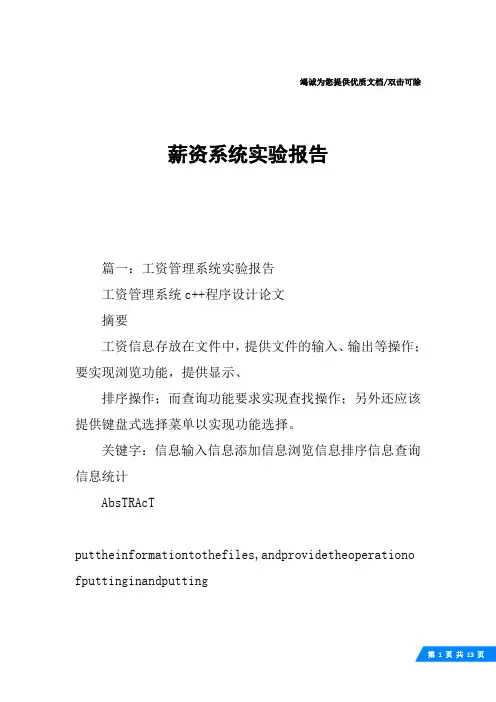 竭诚为您提供优质文档/双击可除

薪资系统实验报告

篇一：工资管理系统实验报告

工资管理系统 c++程序设计论文

摘要

工资信息存放在文件中，提供文件的输入、输出等操作；要实现浏览功能，提供显示、

排序操作；而查询功能要求实现查找操作；另外还应该提供键盘式选择菜单以实现功能选择。

关键字：信息输入信息添加信息浏览信息排序信息查询信息统计

AbsTRAcT

puttheinformationtothefiles,andprovidetheoperationofputtinginandputting

第 1 页 共 13 页